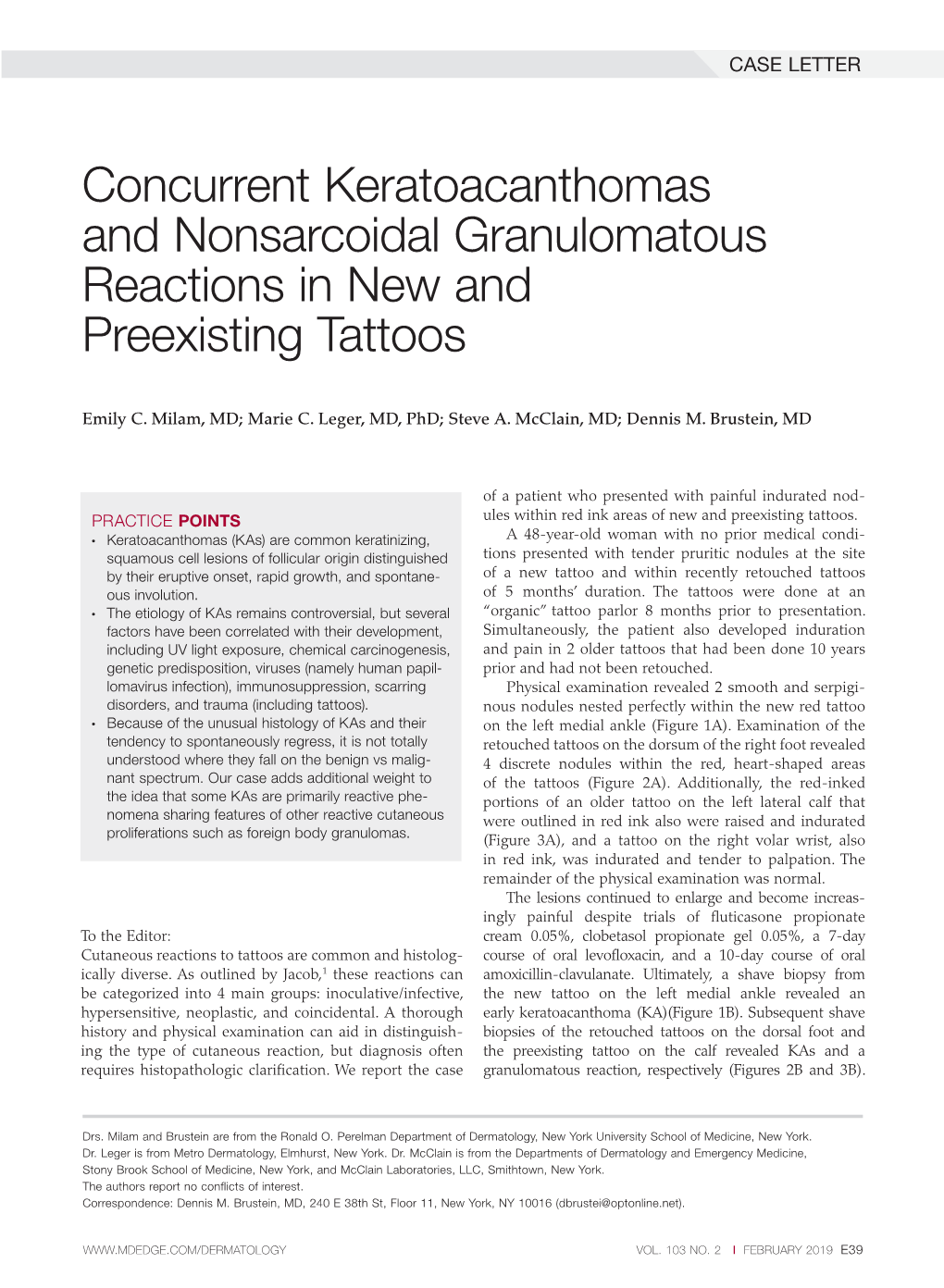 CASE LETTER

Concurrent Keratoacanthomas and Nonsarcoidal Granulomatous Reactions in New and Preexisting Tattoos

Emily C. Milam, MD; Marie C. Leger, MD, PhD; Steve A. McClain, MD; Dennis M. Brustein, MD

PRACTICE POINTS
• Keratoacanthomas (KAs) are common keratinizing, squamous cell lesions of follicular origin distinguished by their eruptive onset, rapid growth, and spontaneous involution.
• The etiology of KAs remains controversial, but several factors have been correlated with their development, including UV light exposure, chemical carcinogenesis, genetic predisposition, viruses (namely human papillomavirus infection), immunosuppression, scarring disorders, and trauma (including tattoos).
• Because of the unusual histology of KAs and their tendency to spontaneously regress, it is not totally understood where they fall on the benign vs malignant spectrum. Our case adds additional weight to the idea that some KAs are primarily reactive phenomena sharing features of other reactive cutaneous proliferations such as foreign body granulomas.

To the Editor:
Cutaneous reactions to tattoos are common and histologically diverse. As outlined by Jacob,$^1$ these reactions can be categorized into 4 main groups: inoculative/infective, hypersensitive, neoplastic, and coincidental. A thorough history and physical examination can aid in distinguishing the type of cutaneous reaction, but diagnosis often requires histopathologic clarification. We report the case of a patient who presented with painful indurated nodules within red ink areas of new and preexisting tattoos.

A 48-year-old woman with no prior medical conditions presented with tender pruritic nodules at the site of a new tattoo and within recently retouched tattoos of 5 months' duration. The tattoos were done at an "organic" tattoo parlor 8 months prior to presentation. Simultaneously, the patient also developed induration and pain in 2 older tattoos that had been done 10 years prior and had not been retouched.

Physical examination revealed 2 smooth and serpiginous nodules nested perfectly within the new red tattoo on the left medial ankle (Figure 1A). Examination of the retouched tattoos on the dorsum of the right foot revealed 4 discrete nodules within the red, heart-shaped areas of the tattoos (Figure 2A). Additionally, the red-inked portions of an older tattoo on the left lateral calf that were outlined in red ink also were raised and indurated (Figure 3A), and a tattoo on the right volar wrist, also in red ink, was indurated and tender to palpation. The remainder of the physical examination was normal.

The lesions continued to enlarge and become increasingly painful despite trials of fluticasone propionate cream 0.05%, clobetasol propionate gel 0.05%, a 7-day course of oral levofloxacin, and a 10-day course of oral amoxicillin-clavulanate. Ultimately, a shave biopsy from the new tattoo on the left medial ankle revealed an early keratoacanthoma (KA)(Figure 1B). Subsequent shave biopsies of the retouched tattoos on the dorsal foot and the preexisting tattoo on the calf revealed KAs and a granulomatous reaction, respectively (Figures 2B and 3B).

Drs. Milam and Brustein are from the Ronald O. Perelman Department of Dermatology, New York University School of Medicine, New York.
Dr. Leger is from Metro Dermatology, Elmhurst, New York. Dr. McClain is from the Departments of Dermatology and Emergency Medicine, Stony Brook School of Medicine, New York, and McClain Laboratories, LLC, Smithtown, New York.
The authors report no conflicts of interest.
Correspondence: Dennis M. Brustein, MD, 240 E 38th St, Floor 11, New York, NY 10016 (dbrustei@optonline.net).

WWW.MDEDGE.COM/DERMATOLOGY VOL. 103 NO. 2 I FEBRUARY 2019 E39